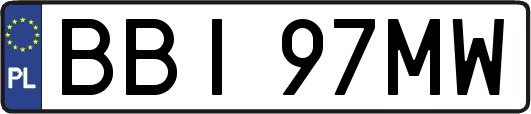 PL
BBI 97MW